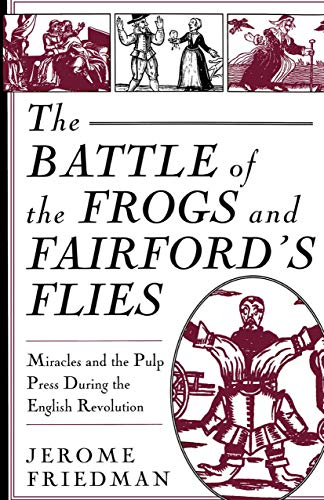 The BATTLE of the FROGS and FAIRFORD'S FLIES

Miracles and the Pulp Press During the English Revolution

JEROME FRIEDMAN